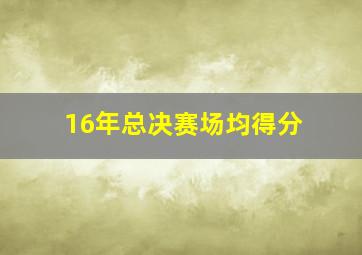 16年总决赛场均得分